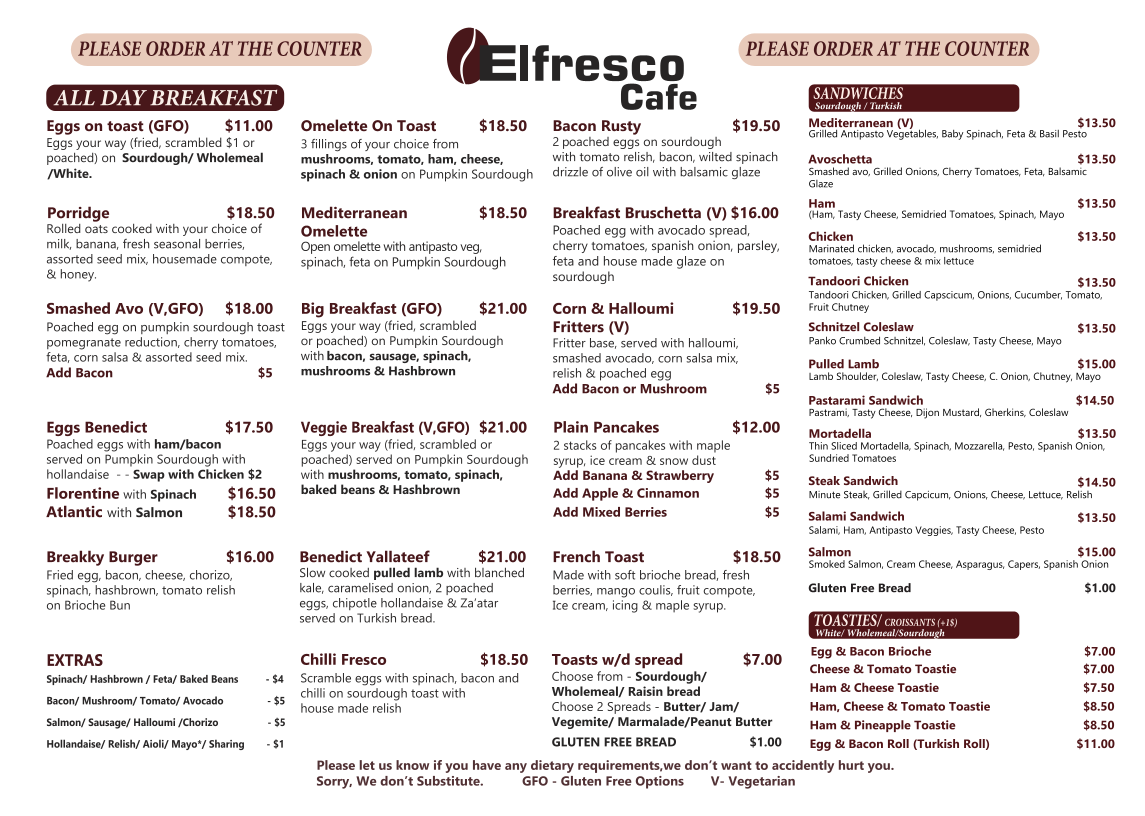 PLEASE ORDER AT THE COUNTER

Elfresco Cafe

PLEASE ORDER AT THE COUNTER

ALL DAY BREAKFAST

Eggs on toast (GFO) $11.00
Eggs your way (fried, scrambled $1 or poached) on Sourdough/ Wholemeal /White.

Porridge $18.50
Rolled oats cooked with your choice of milk, banana, fresh seasonal berries, assorted seed mix, housemade compote, & honey.

Smashed Avo (V,GFO) $18.00
Poached egg on pumpkin sourdough toast pomegranate reduction, cherry tomatoes, feta, corn salsa & assorted seed mix.
Add Bacon $5

Eggs Benedict $17.50
Poached eggs with ham/bacon served on Pumpkin Sourdough with hollandaise - - Swap with Chicken $2
Florentine with Spinach $16.50
Atlantic with Salmon $18.50

Breakky Burger $16.00
Fried egg, bacon, cheese, chorizo, spinach, hashbrown, tomato relish on Brioche Bun

EXTRAS
Spinach/ Hashbrown / Feta/ Baked Beans - $4
Bacon/ Mushroom/ Tomato/ Avocado - $5
Salmon/ Sausage/ Halloumi /Chorizo - $5
Hollandaise/ Relish/ Aioli/ Mayo*/ Sharing - $1

Omelette On Toast $18.50
3 fillings of your choice from mushrooms, tomato, ham, cheese, spinach & onion on Pumpkin Sourdough

Mediterranean Omelette $18.50
Open omelette with antipasto veg, spinach, feta on Pumpkin Sourdough

Big Breakfast (GFO) $21.00
Eggs your way (fried, scrambled or poached) on Pumpkin Sourdough with bacon, sausage, spinach, mushrooms & Hashbrown

Veggie Breakfast (V,GFO) $21.00
Eggs your way (fried, scrambled or poached) served on Pumpkin Sourdough with mushrooms, tomato, spinach, baked beans & Hashbrown

Benedict Yallateef $21.00
Slow cooked pulled lamb with blanched kale, caramelised onion, 2 poached eggs, chipotle hollandaise & Za'atar served on Turkish bread.

Chilli Fresco $18.50
Scramble eggs with spinach, bacon and chilli on sourdough toast with house made relish

Bacon Rusty $19.50
2 poached eggs on sourdough with tomato relish, bacon, wilted spinach drizzle of olive oil with balsamic glaze

Breakfast Bruschetta (V) $16.00
Poached egg with avocado spread, cherry tomatoes, spanish onion, parsley, feta and house made glaze on sourdough

Corn & Halloumi Fritters (V) $19.50
Fritter base, served with halloumi, smashed avocado, corn salsa mix, relish & poached egg
Add Bacon or Mushroom $5

Plain Pancakes $12.00
2 stacks of pancakes with maple syrup, ice cream & snow dust
Add Banana & Strawberry $5
Add Apple & Cinnamon $5
Add Mixed Berries $5

French Toast $18.50
Made with soft brioche bread, fresh berries, mango coulis, fruit compote, Ice cream, icing & maple syrup.

Toasts w/d spread $7.00
Choose from - Sourdough/ Wholemeal/ Raisin bread
Choose 2 Spreads - Butter/ Jam/ Vegemite/ Marmalade/Peanut Butter
GLUTEN FREE BREAD $1.00

SANDWICHES
Sourdough / Turkish

Mediterranean (V) $13.50
Grilled Antipasto Vegetables, Baby Spinach, Feta & Basil Pesto
Avoschetta $13.50
Smashed avo, Grilled Onions, Cherry Tomatoes, Feta, Balsamic Glaze
Ham $13.50
(Ham, Tasty Cheese, Semidried Tomatoes, Spinach, Mayo
Chicken $13.50
Marinated chicken, avocado, mushrooms, semidried tomatoes, tasty cheese & mix lettuce
Tandoori Chicken $13.50
Tandoori Chicken, Grilled Capscicum, Onions, Cucumber, Tomato, Fruit Chutney
Schnitzel Coleslaw $13.50
Panko Crumbed Schnitzel, Coleslaw, Tasty Cheese, Mayo
Pulled Lamb $15.00
Lamb Shoulder, Coleslaw, Tasty Cheese, C. Onion, Chutney, Mayo
Pastarami Sandwich $14.50
Pastrami, Tasty Cheese, Dijon Mustard, Gherkins, Coleslaw
Mortadella $13.50
Thin Sliced Mortadella, Spinach, Mozzarella, Pesto, Spanish Onion, Sundried Tomatoes
Steak Sandwich $14.50
Minute Steak, Grilled Capcicum, Onions, Cheese, Lettuce, Relish
Salami Sandwich $13.50
Salami, Ham, Antipasto Veggies, Tasty Cheese, Pesto
Salmon $15.00
Smoked Salmon, Cream Cheese, Asparagus, Capers, Spanish Onion
Gluten Free Bread $1.00

TOASTIES/ CROISSANTS (+1$)
White/ Wholemeal/Sourdough
Egg & Bacon Brioche $7.00
Cheese & Tomato Toastie $7.00
Ham & Cheese Toastie $7.50
Ham, Cheese & Tomato Toastie $8.50
Ham & Pineapple Toastie $8.50
Egg & Bacon Roll (Turkish Roll) $11.00

Please let us know if you have any dietary requirements,we don't want to accidently hurt you.
Sorry, We don't Substitute. GFO - Gluten Free Options V- Vegetarian